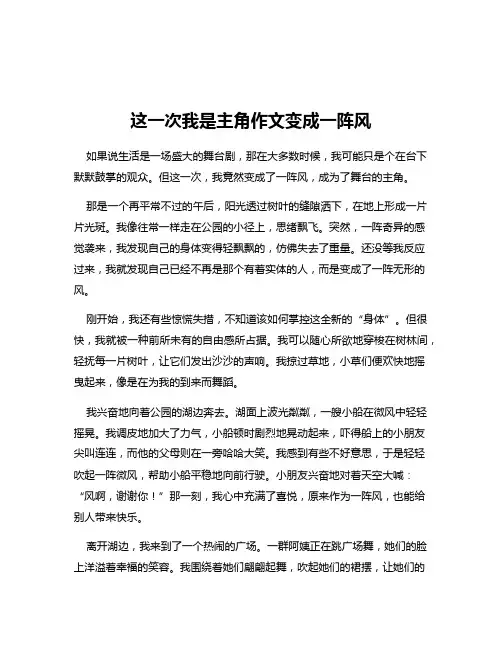 这一次我是主角作文变成一阵风

如果说生活是一场盛大的舞台剧，那在大多数时候，我可能只是个在台下默默鼓掌的观众。但这一次，我竟然变成了一阵风，成为了舞台的主角。

那是一个再平常不过的午后，阳光透过树叶的缝隙洒下，在地上形成一片片光斑。我像往常一样走在公园的小径上，思绪飘飞。突然，一阵奇异的感觉袭来，我发现自己的身体变得轻飘飘的，仿佛失去了重量。还没等我反应过来，我就发现自己已经不再是那个有着实体的人，而是变成了一阵无形的风。

刚开始，我还有些惊慌失措，不知道该如何掌控这全新的“身体”。但很快，我就被一种前所未有的自由感所占据。我可以随心所欲地穿梭在树林间，轻抚每一片树叶，让它们发出沙沙的声响。我掠过草地，小草们便欢快地摇曳起来，像是在为我的到来而舞蹈。

我兴奋地向着公园的湖边奔去。湖面上波光粼粼，一艘小船在微风中轻轻摇晃。我调皮地加大了力气，小船顿时剧烈地晃动起来，吓得船上的小朋友尖叫连连，而他的父母则在一旁哈哈大笑。我感到有些不好意思，于是轻轻吹起一阵微风，帮助小船平稳地向前行驶。小朋友兴奋地对着天空大喊：“风啊，谢谢你！”那一刻，我心中充满了喜悦，原来作为一阵风，也能给别人带来快乐。

离开湖边，我来到了一个热闹的广场。一群阿姨正在跳广场舞，她们的脸上洋溢着幸福的笑容。我围绕着她们翩翩起舞，吹起她们的裙摆，让她们的